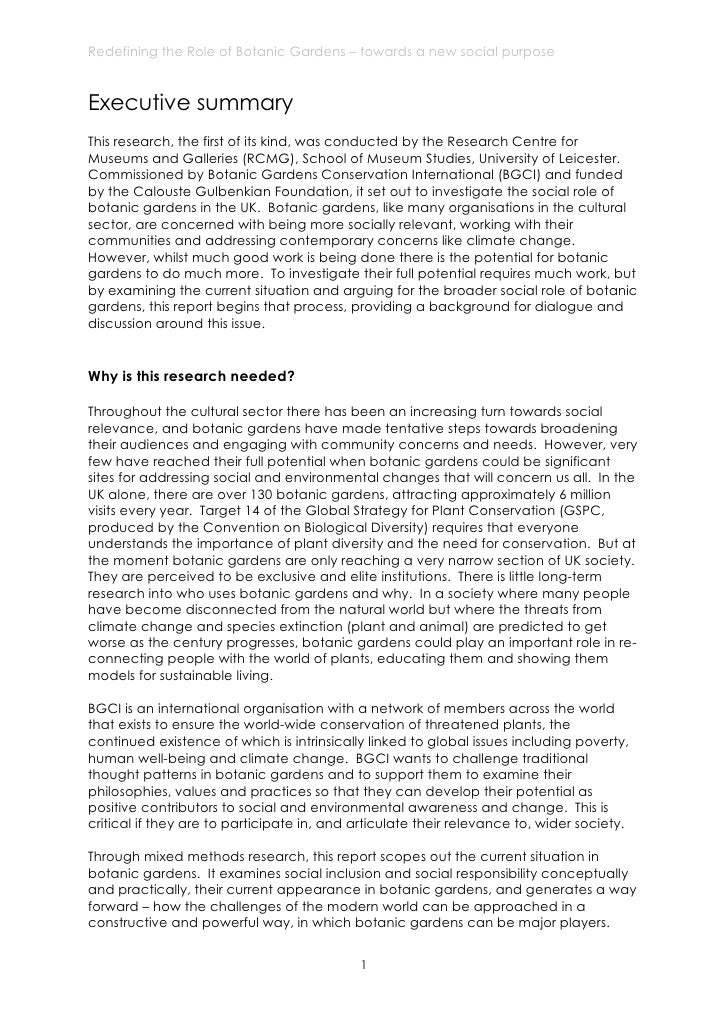 Redefining the Role of Botanic Gardens – towards a new social purpose

Executive summary

This research, the first of its kind, was conducted by the Research Centre for Museums and Galleries (RCMG), School of Museum Studies, University of Leicester. Commissioned by Botanic Gardens Conservation International (BGCI) and funded by the Calouste Gulbenkian Foundation, it set out to investigate the social role of botanic gardens in the UK. Botanic gardens, like many organisations in the cultural sector, are concerned with being more socially relevant, working with their communities and addressing contemporary concerns like climate change. However, whilst much good work is being done there is the potential for botanic gardens to do much more. To investigate their full potential requires much work, but by examining the current situation and arguing for the broader social role of botanic gardens, this report begins that process, providing a background for dialogue and discussion around this issue.

Why is this research needed?

Throughout the cultural sector there has been an increasing turn towards social relevance, and botanic gardens have made tentative steps towards broadening their audiences and engaging with community concerns and needs. However, very few have reached their full potential when botanic gardens could be significant sites for addressing social and environmental changes that will concern us all. In the UK alone, there are over 130 botanic gardens, attracting approximately 6 million visits every year. Target 14 of the Global Strategy for Plant Conservation (GSPC, produced by the Convention on Biological Diversity) requires that everyone understands the importance of plant diversity and the need for conservation. But at the moment botanic gardens are only reaching a very narrow section of UK society. They are perceived to be exclusive and elite institutions. There is little long-term research into who uses botanic gardens and why. In a society where many people have become disconnected from the natural world but where the threats from climate change and species extinction (plant and animal) are predicted to get worse as the century progresses, botanic gardens could play an important role in re-connecting people with the world of plants, educating them and showing them models for sustainable living.

BGCI is an international organisation with a network of members across the world that exists to ensure the world-wide conservation of threatened plants, the continued existence of which is intrinsically linked to global issues including poverty, human well-being and climate change. BGCI wants to challenge traditional thought patterns in botanic gardens and to support them to examine their philosophies, values and practices so that they can develop their potential as positive contributors to social and environmental awareness and change. This is critical if they are to participate in, and articulate their relevance to, wider society.

Through mixed methods research, this report scopes out the current situation in botanic gardens. It examines social inclusion and social responsibility conceptually and practically, their current appearance in botanic gardens, and generates a way forward – how the challenges of the modern world can be approached in a constructive and powerful way, in which botanic gardens can be major players.

1